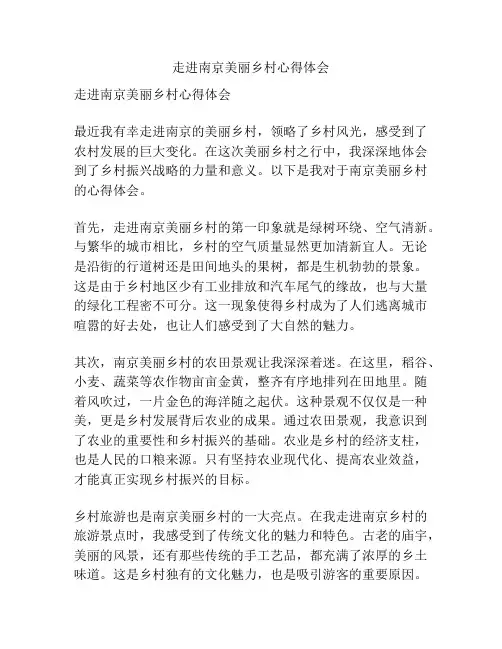 走进南京美丽乡村心得体会

走进南京美丽乡村心得体会

最近我有幸走进南京的美丽乡村，领略了乡村风光，感受到了农村发展的巨大变化。在这次美丽乡村之行中，我深深地体会到了乡村振兴战略的力量和意义。以下是我对于南京美丽乡村的心得体会。

首先，走进南京美丽乡村的第一印象就是绿树环绕、空气清新。与繁华的城市相比，乡村的空气质量显然更加清新宜人。无论是沿街的行道树还是田间地头的果树，都是生机勃勃的景象。这是由于乡村地区少有工业排放和汽车尾气的缘故，也与大量的绿化工程密不可分。这一现象使得乡村成为了人们逃离城市喧嚣的好去处，也让人们感受到了大自然的魅力。

其次，南京美丽乡村的农田景观让我深深着迷。在这里，稻谷、小麦、蔬菜等农作物亩亩金黄，整齐有序地排列在田地里。随着风吹过，一片金色的海洋随之起伏。这种景观不仅仅是一种美，更是乡村发展背后农业的成果。通过农田景观，我意识到了农业的重要性和乡村振兴的基础。农业是乡村的经济支柱，也是人民的口粮来源。只有坚持农业现代化、提高农业效益，才能真正实现乡村振兴的目标。

乡村旅游也是南京美丽乡村的一大亮点。在我走进南京乡村的旅游景点时，我感受到了传统文化的魅力和特色。古老的庙宇，美丽的风景，还有那些传统的手工艺品，都充满了浓厚的乡土味道。这是乡村独有的文化魅力，也是吸引游客的重要原因。